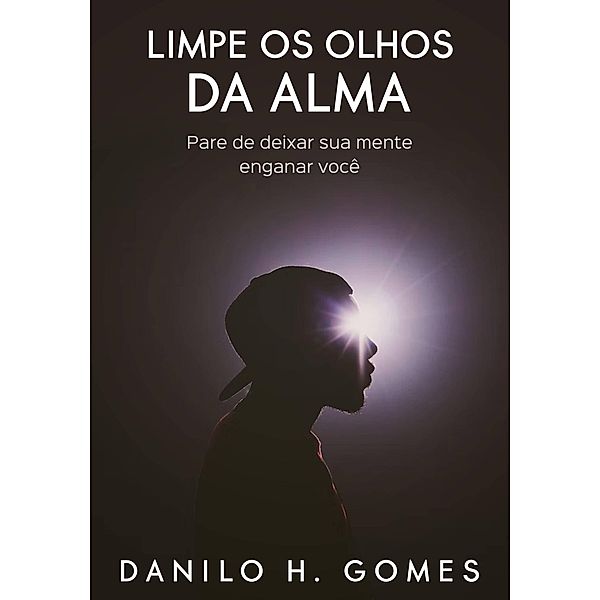 LIMPE OS OLHOS
DA ALMA

Pare de deixar sua mente enganar você

DANILO H. GOMES